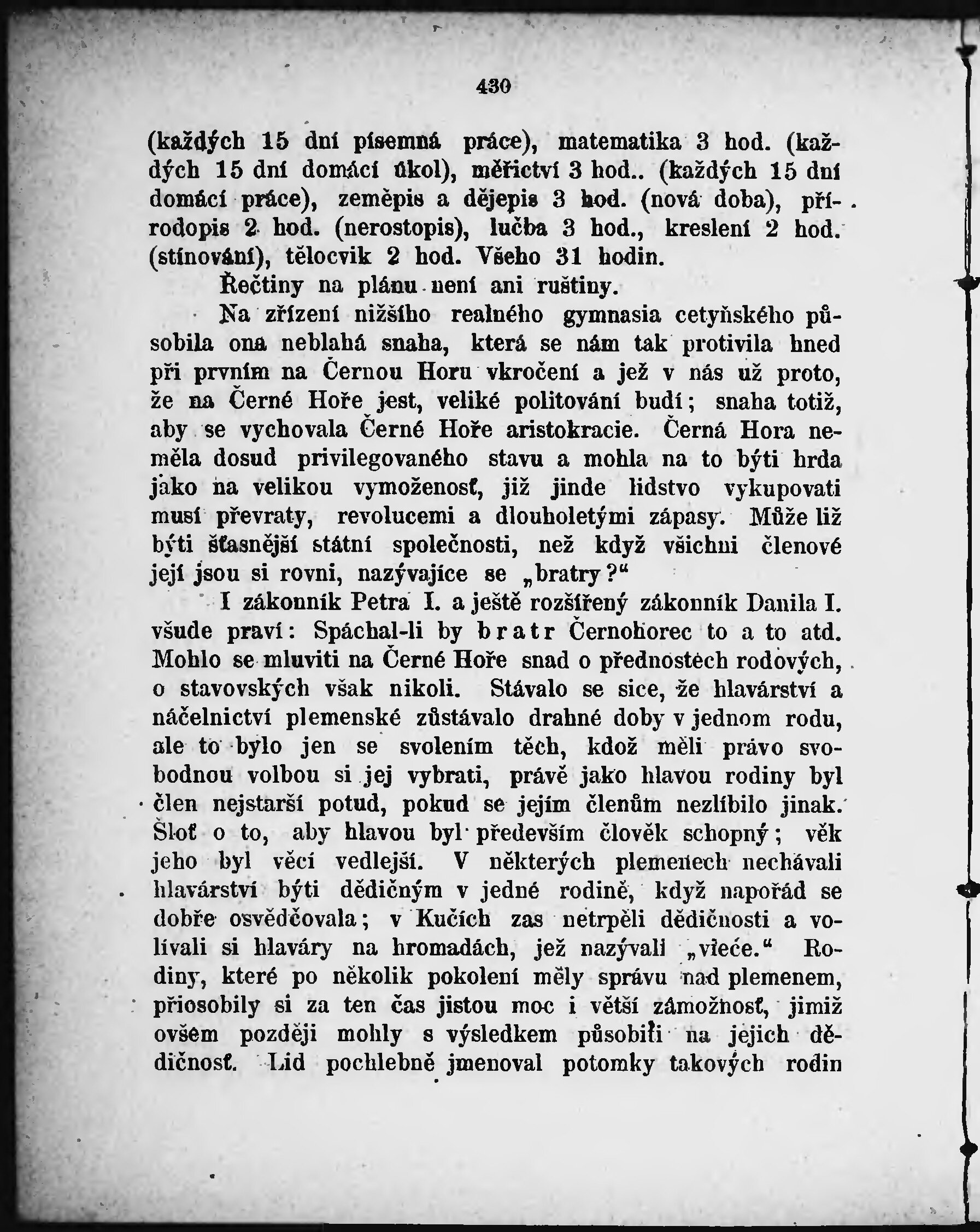 430

(každých 15 dní písemná práce), matematika 3 hod. (každých 15 dní domácí úkol), měřictví 3 hod.. (každých 15 dní domácí práce), zeměpis a dějepis 3 hod. (nová doba), přírodopis 2 hod. (nerostopis), lučba 3 hod., kreslení 2 hod. (stínování), tělocvik 2 hod. Všeho 31 hodin.

Řečtiny na plánu není ani ruštiny.

Na zřízení nižšího realného gymnasia cetyňského působila ona neblahá snaha, která se nám tak protivila hned při prvním na Černou Horu vkročení a jež v nás už proto, že na Černé Hoře jest, veliké politování budí; snaha totiž, aby se vychovala Černé Hoře aristokracie. Černá Hora neměla dosud privilegovaného stavu a mohla na to býti hrda jako na velikou vymoženosť, již jinde lidstvo vykupovati musí převraty, revolucemi a dlouholetými zápasy. Může liž býti šťasnější státní společnosti, než když všichni členové její jsou si rovni, nazývajíce se „bratry?“

I zákonník Petra I. a ještě rozšířený zákonník Danila I. všude praví: Spáchal-li by bratr Černohorec to a to atd. Mohlo se mluviti na Černé Hoře snad o přednostech rodových, o stavovských však nikoli. Stávalo se sice, že hlavárství a náčelnictví plemenské zůstávalo drahné doby v jednom rodu, ale to bylo jen se svolením těch, kdož měli právo svobodnou volbou si jej vybrati, právě jako hlavou rodiny byl člen nejstarší potud, pokud se jejím členům nezlíbilo jinak. Šloť o to, aby hlavou byl především člověk schopný; věk jeho byl věcí vedlejší. V některých plemenech nechávali hlavárství býti dědičným v jedné rodině, když napořád se dobře osvědčovala; v Kučích zas netrpěli dědičnosti a volívali si hlaváry na hromadách, jež nazývali „vieće.“ Rodiny, které po několik pokolení měly správu nad plemenem, přiosobily si za ten čas jistou moc i větší zámožnosť, jimiž ovšem později mohly s výsledkem působiti na jejich dědičnosť. Lid pochlebně jmenoval potomky takových rodin